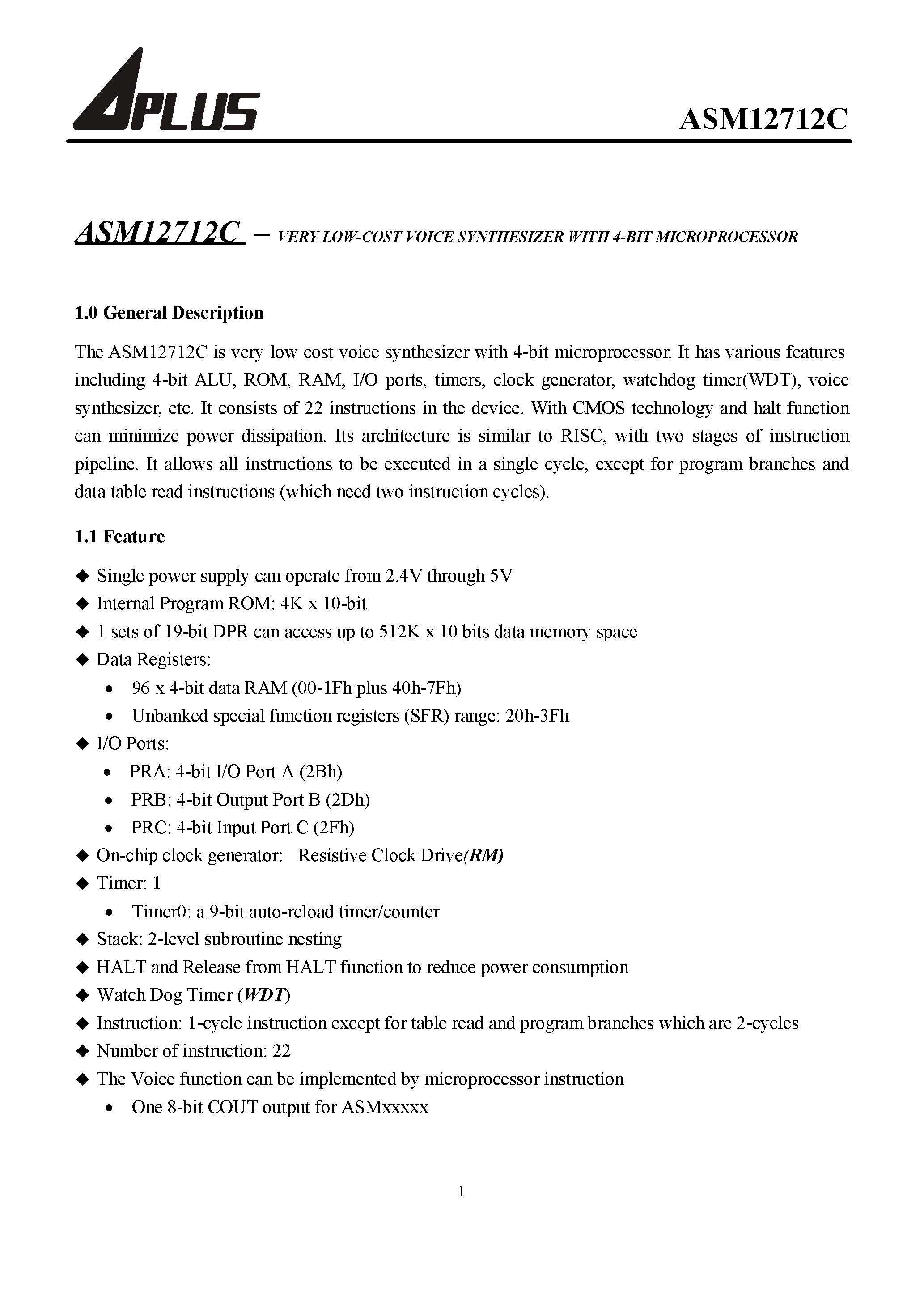 APLUS

ASM12712C

ASM12712C – VERY LOW-COST VOICE SYNTHESIZER WITH 4-BIT MICROPROCESSOR

1.0 General Description

The ASM12712C is very low cost voice synthesizer with 4-bit microprocessor. It has various features including 4-bit ALU, ROM, RAM, I/O ports, timers, clock generator, watchdog timer(WDT), voice synthesizer, etc. It consists of 22 instructions in the device. With CMOS technology and halt function can minimize power dissipation. Its architecture is similar to RISC, with two stages of instruction pipeline. It allows all instructions to be executed in a single cycle, except for program branches and data table read instructions (which need two instruction cycles).

1.1 Feature

◆ Single power supply can operate from 2.4V through 5V
◆ Internal Program ROM: 4K x 10-bit
◆ 1 sets of 19-bit DPR can access up to 512K x 10 bits data memory space
◆ Data Registers:
• 96 x 4-bit data RAM (00-1Fh plus 40h-7Fh)
• Unbanked special function registers (SFR) range: 20h-3Fh
◆ I/O Ports:
• PRA: 4-bit I/O Port A (2Bh)
• PRB: 4-bit Output Port B (2Dh)
• PRC: 4-bit Input Port C (2Fh)
◆ On-chip clock generator: Resistive Clock Drive(RM)
◆ Timer: 1
• Timer0: a 9-bit auto-reload timer/counter
◆ Stack: 2-level subroutine nesting
◆ HALT and Release from HALT function to reduce power consumption
◆ Watch Dog Timer (WDT)
◆ Instruction: 1-cycle instruction except for table read and program branches which are 2-cycles
◆ Number of instruction: 22
◆ The Voice function can be implemented by microprocessor instruction
• One 8-bit COUT output for ASMxxxxx

1